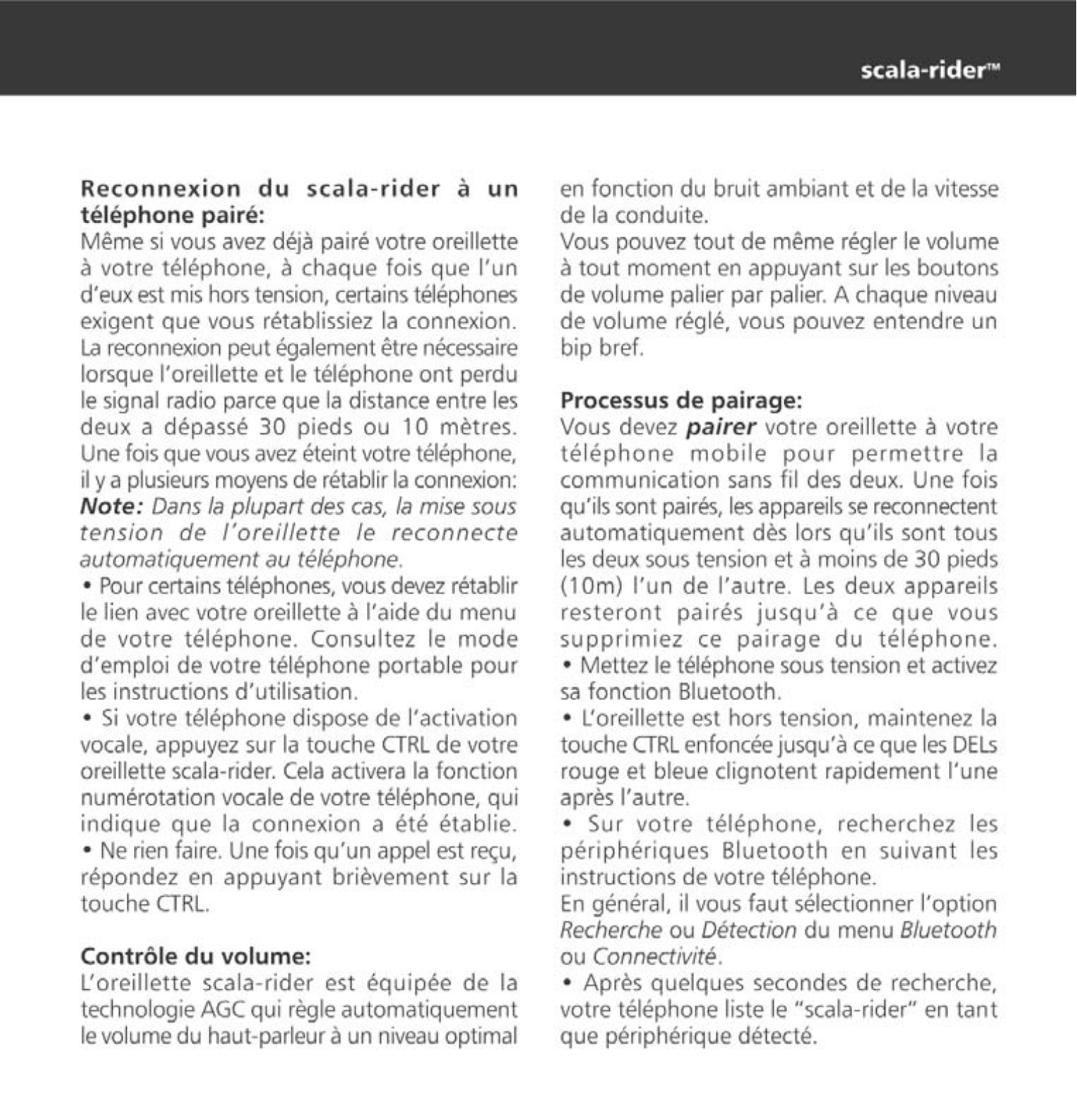 scala-rider™

Reconnexion du scala-rider à un téléphone pairé:
Même si vous avez déjà pairé votre oreillette à votre téléphone, à chaque fois que l'un d'eux est mis hors tension, certains téléphones exigent que vous rétablissiez la connexion. La reconnexion peut également être nécessaire lorsque l'oreillette et le téléphone ont perdu le signal radio parce que la distance entre les deux a dépassé 30 pieds ou 10 mètres. Une fois que vous avez éteint votre téléphone, il y a plusieurs moyens de rétablir la connexion:
Note: Dans la plupart des cas, la mise sous tension de l'oreillette le reconnecte automatiquement au téléphone.
• Pour certains téléphones, vous devez rétablir le lien avec votre oreillette à l'aide du menu de votre téléphone. Consultez le mode d'emploi de votre téléphone portable pour les instructions d'utilisation.
• Si votre téléphone dispose de l'activation vocale, appuyez sur la touche CTRL de votre oreillette scala-rider. Cela activera la fonction numérotation vocale de votre téléphone, qui indique que la connexion a été établie.
• Ne rien faire. Une fois qu'un appel est reçu, répondez en appuyant brièvement sur la touche CTRL.

Contrôle du volume:
L'oreillette scala-rider est équipée de la technologie AGC qui règle automatiquement le volume du haut-parleur à un niveau optimal en fonction du bruit ambiant et de la vitesse de la conduite.
Vous pouvez tout de même régler le volume à tout moment en appuyant sur les boutons de volume palier par palier. A chaque niveau de volume réglé, vous pouvez entendre un bip bref.

Processus de pairage:
Vous devez pairer votre oreillette à votre téléphone mobile pour permettre la communication sans fil des deux. Une fois qu'ils sont pairés, les appareils se reconnectent automatiquement dès lors qu'ils sont tous les deux sous tension et à moins de 30 pieds (10m) l'un de l'autre. Les deux appareils resteront pairés jusqu'à ce que vous supprimiez ce pairage du téléphone.
• Mettez le téléphone sous tension et activez sa fonction Bluetooth.
• L'oreillette est hors tension, maintenez la touche CTRL enfoncée jusqu'à ce que les DELs rouge et bleue clignotent rapidement l'une après l'autre.
• Sur votre téléphone, recherchez les périphériques Bluetooth en suivant les instructions de votre téléphone.
En général, il vous faut sélectionner l'option Recherche ou Détection du menu Bluetooth ou Connectivité.
• Après quelques secondes de recherche, votre téléphone liste le "scala-rider" en tant que périphérique détecté.